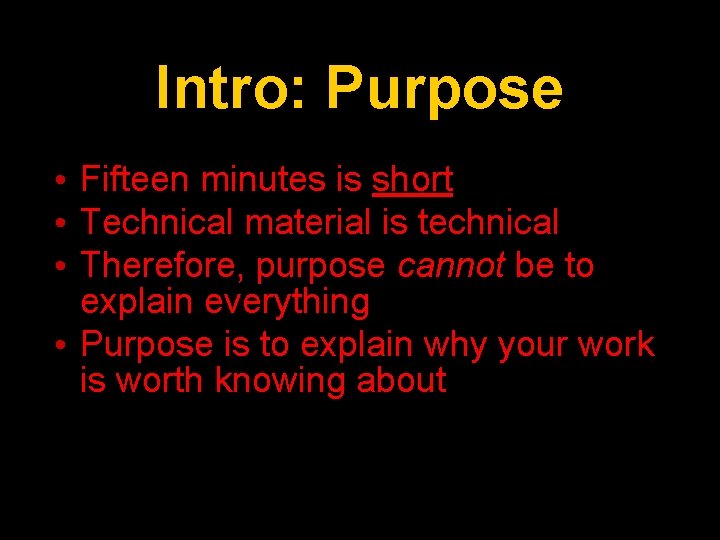 Intro: Purpose

• Fifteen minutes is short
• Technical material is technical
• Therefore, purpose cannot be to explain everything
• Purpose is to explain why your work is worth knowing about